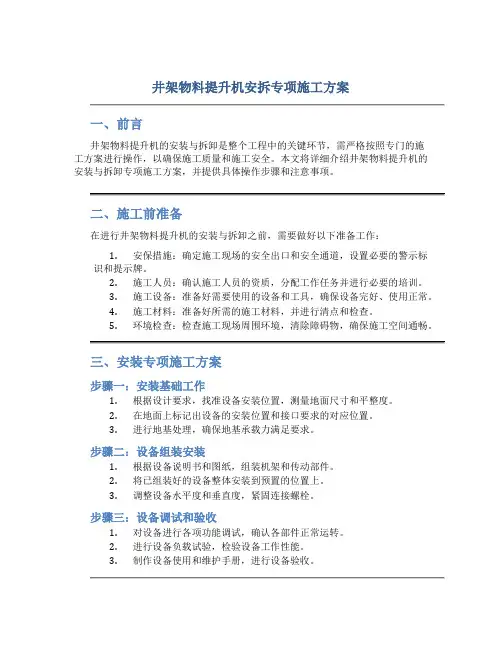 井架物料提升机安拆专项施工方案

一、前言

井架物料提升机的安装与拆卸是整个工程中的关键环节，需严格按照专门的施工方案进行操作，以确保施工质量和施工安全。本文将详细介绍井架物料提升机的安装与拆卸专项施工方案，并提供具体操作步骤和注意事项。

二、施工前准备

在进行井架物料提升机的安装与拆卸之前，需要做好以下准备工作：

1. 安保措施：确定施工现场的安全出口和安全通道，设置必要的警示标识和提示牌。
2. 施工人员：确认施工人员的资质，分配工作任务并进行必要的培训。
3. 施工设备：准备好需要使用的设备和工具，确保设备完好、使用正常。
4. 施工材料：准备好所需的施工材料，并进行清点和检查。
5. 环境检查：检查施工现场周围环境，清除障碍物，确保施工空间通畅。

三、安装专项施工方案

步骤一：安装基础工作
1. 根据设计要求，找准设备安装位置，测量地面尺寸和平整度。
2. 在地面上标记出设备的安装位置和接口要求的对应位置。
3. 进行地基处理，确保地基承载力满足要求。

步骤二：设备组装安装
1. 根据设备说明书和图纸，组装机架和传动部件。
2. 将已组装好的设备整体安装到预置的位置上。
3. 调整设备水平度和垂直度，紧固连接螺栓。

步骤三：设备调试和验收
1. 对设备进行各项功能调试，确认各部件正常运转。
2. 进行设备负载试验，检验设备工作性能。
3. 制作设备使用和维护手册，进行设备验收。